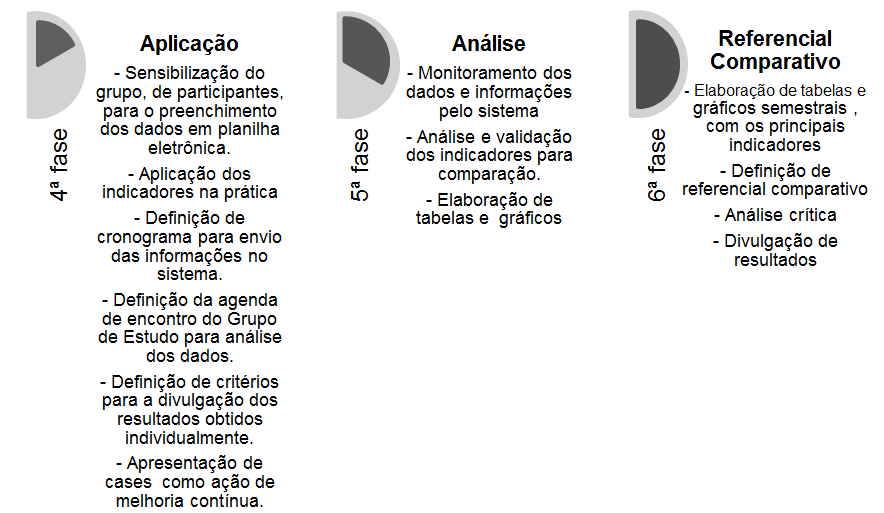 4ª fase

Aplicação

- Sensibilização do grupo, de participantes, para o preenchimento dos dados em planilha eletrônica.

- Aplicação dos indicadores na prática

- Definição de cronograma para envio das informações no sistema.

- Definição da agenda de encontro do Grupo de Estudo para análise dos dados.

- Definição de critérios para a divulgação dos resultados obtidos individualmente.

- Apresentação de cases como ação de melhoria contínua.

5ª fase

Análise

- Monitoramento dos dados e informações pelo sistema

- Análise e validação dos indicadores para comparação.

- Elaboração de tabelas e gráficos

6ª fase

Referencial Comparativo

- Elaboração de tabelas e gráficos semestrais , com os principais indicadores

- Definição de referencial comparativo

- Análise crítica

- Divulgação de resultados